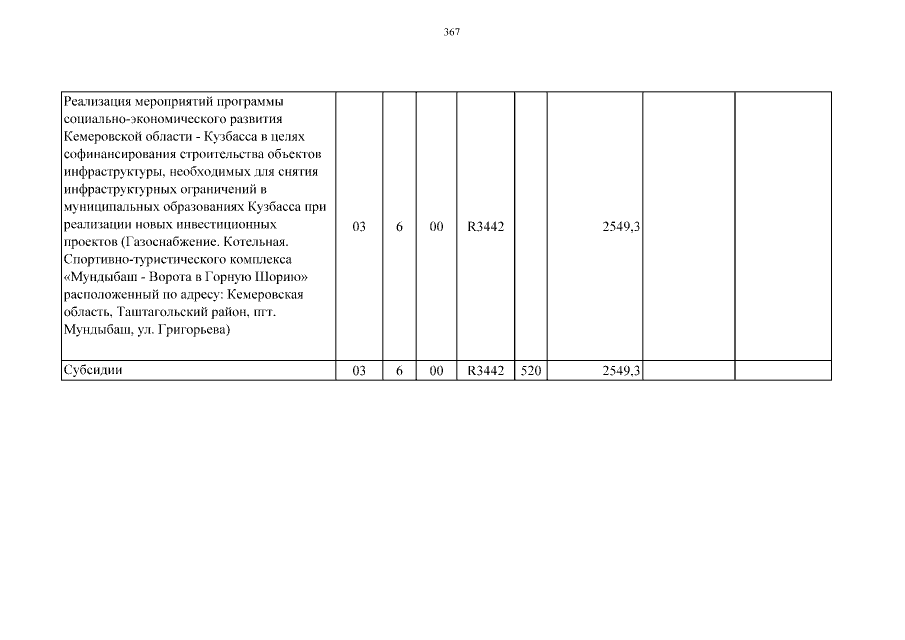 367

| | | | | | | | | |
|---|---|---|---|---|---|---|---|---|
| Реализация мероприятий программы социально-экономического развития Кемеровской области - Кузбасса в целях софинансирования строительства объектов инфраструктуры, необходимых для снятия инфраструктурных ограничений в муниципальных образованиях Кузбасса при реализации новых инвестиционных проектов (Газоснабжение. Котельная. Спортивно-туристического комплекса «Мундыбаш - Ворота в Горную Шорию» расположенный по адресу: Кемеровская область, Таштагольский район, пгт. Мундыбаш, ул. Григорьева) | 03 | 6 | 00 | R3442 | | 2549,3 | | |
| Субсидии | 03 | 6 | 00 | R3442 | 520 | 2549,3 | | |